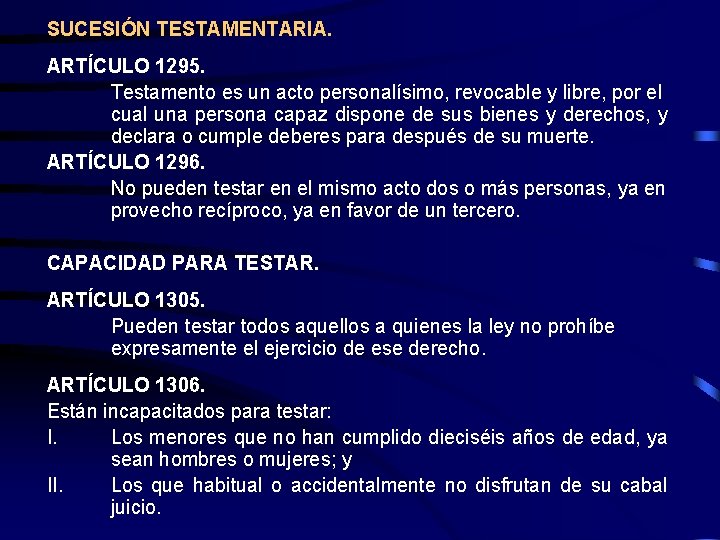 SUCESIÓN TESTAMENTARIA.

ARTÍCULO 1295.

Testamento es un acto personalísimo, revocable y libre, por el cual una persona capaz dispone de sus bienes y derechos, y declara o cumple deberes para después de su muerte.

ARTÍCULO 1296.

No pueden testar en el mismo acto dos o más personas, ya en provecho recíproco, ya en favor de un tercero.

CAPACIDAD PARA TESTAR.

ARTÍCULO 1305.

Pueden testar todos aquellos a quienes la ley no prohíbe expresamente el ejercicio de ese derecho.

ARTÍCULO 1306.

Están incapacitados para testar:

I. Los menores que no han cumplido dieciséis años de edad, ya sean hombres o mujeres; y

II. Los que habitual o accidentalmente no disfrutan de su cabal juicio.